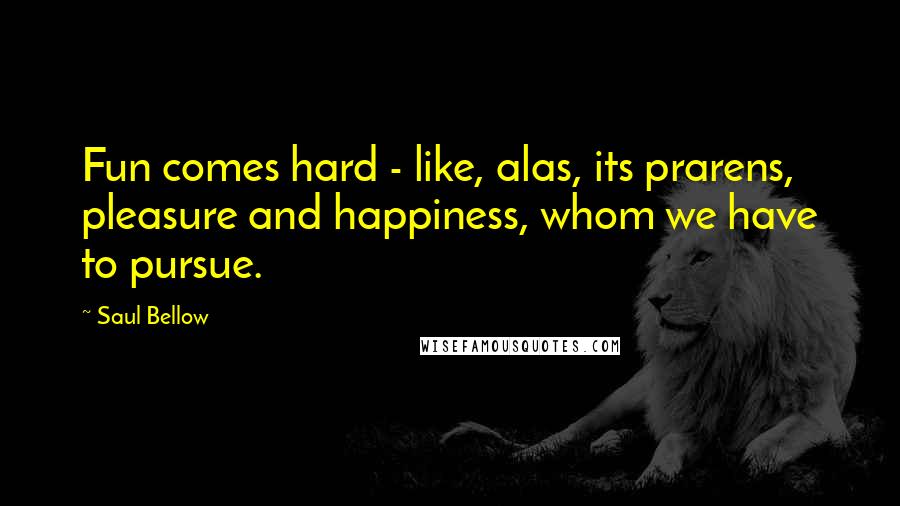 Fun comes hard - like, alas, its prarens, pleasure and happiness, whom we have to pursue.

~ Saul Bellow

WISEFAMOUSQUOTES.COM